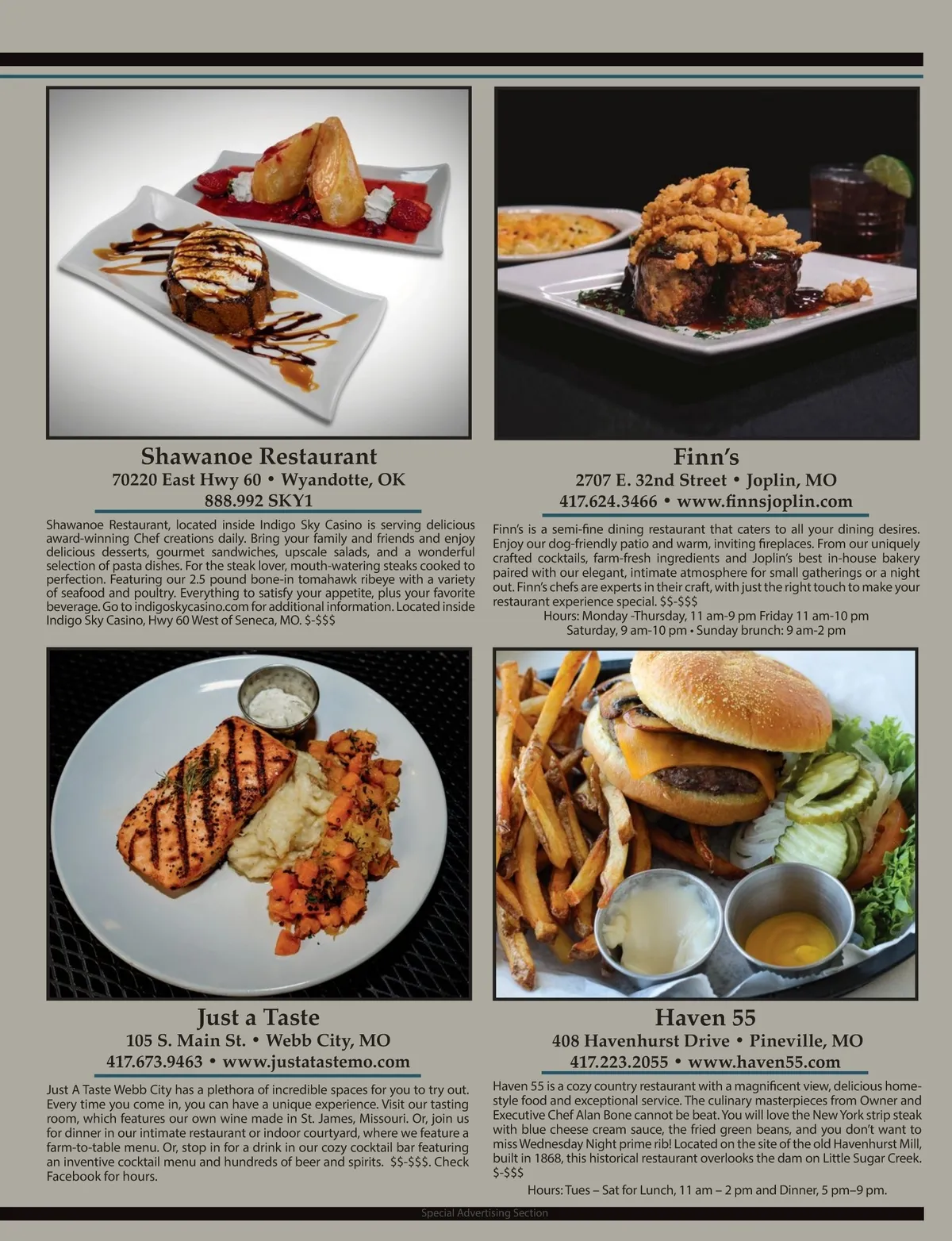 Shawanoe Restaurant
70220 East Hwy 60 • Wyandotte, OK
888.992 SKY1

Shawanoe Restaurant, located inside Indigo Sky Casino is serving delicious award-winning Chef creations daily. Bring your family and friends and enjoy delicious desserts, gourmet sandwiches, upscale salads, and a wonderful selection of pasta dishes. For the steak lover, mouth-watering steaks cooked to perfection. Featuring our 2.5 pound bone-in tomahawk ribeye with a variety of seafood and poultry. Everything to satisfy your appetite, plus your favorite beverage. Go to indigoskycasino.com for additional information. Located inside Indigo Sky Casino, Hwy 60 West of Seneca, MO. $-$$$

Finn's
2707 E. 32nd Street • Joplin, MO
417.624.3466 • www.finnsjoplin.com

Finn's is a semi-fine dining restaurant that caters to all your dining desires. Enjoy our dog-friendly patio and warm, inviting fireplaces. From our uniquely crafted cocktails, farm-fresh ingredients and Joplin's best in-house bakery paired with our elegant, intimate atmosphere for small gatherings or a night out. Finn's chefs are experts in their craft, with just the right touch to make your restaurant experience special. $$-$$$
Hours: Monday -Thursday, 11 am-9 pm Friday 11 am-10 pm
Saturday, 9 am-10 pm • Sunday brunch: 9 am-2 pm

Just a Taste
105 S. Main St. • Webb City, MO
417.673.9463 • www.justatastemo.com

Just A Taste Webb City has a plethora of incredible spaces for you to try out. Every time you come in, you can have a unique experience. Visit our tasting room, which features our own wine made in St. James, Missouri. Or, join us for dinner in our intimate restaurant or indoor courtyard, where we feature a farm-to-table menu. Or, stop in for a drink in our cozy cocktail bar featuring an inventive cocktail menu and hundreds of beer and spirits. $$-$$$. Check Facebook for hours.

Haven 55
408 Havenhurst Drive • Pineville, MO
417.223.2055 • www.haven55.com

Haven 55 is a cozy country restaurant with a magnificent view, delicious home-style food and exceptional service. The culinary masterpieces from Owner and Executive Chef Alan Bone cannot be beat. You will love the New York strip steak with blue cheese cream sauce, the fried green beans, and you don't want to miss Wednesday Night prime rib! Located on the site of the old Havenhurst Mill, built in 1868, this historical restaurant overlooks the dam on Little Sugar Creek. $-$$$
Hours: Tues – Sat for Lunch, 11 am – 2 pm and Dinner, 5 pm–9 pm.

Special Advertising Section